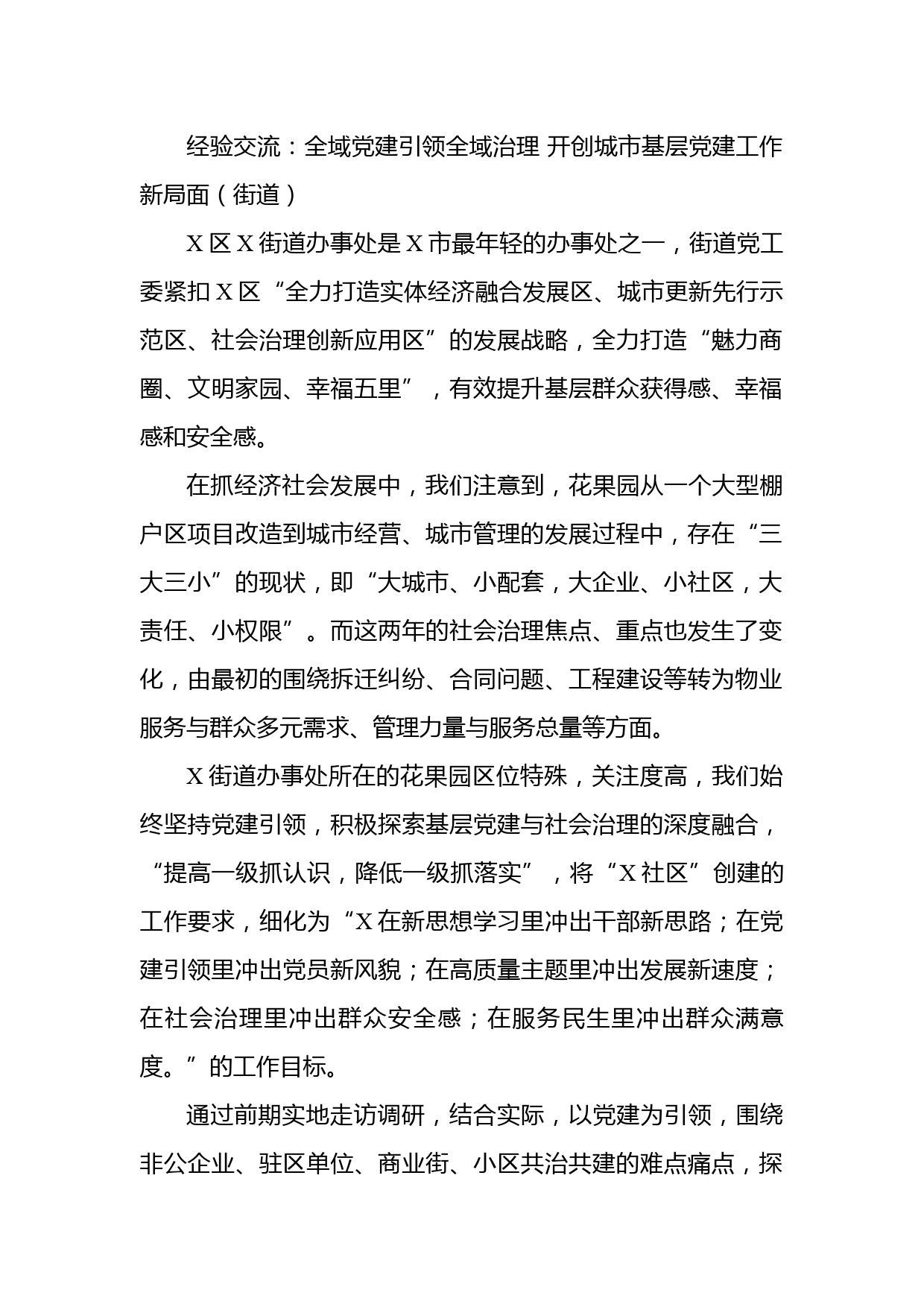 经验交流：全域党建引领全域治理 开创城市基层党建工作新局面（街道）

X区X街道办事处是X市最年轻的办事处之一，街道党工委紧扣X区“全力打造实体经济融合发展区、城市更新先行示范区、社会治理创新应用区”的发展战略，全力打造“魅力商圈、文明家园、幸福五里”，有效提升基层群众获得感、幸福感和安全感。

在抓经济社会发展中，我们注意到，花果园从一个大型棚户区项目改造到城市经营、城市管理的发展过程中，存在“三大三小”的现状，即“大城市、小配套，大企业、小社区，大责任、小权限”。而这两年的社会治理焦点、重点也发生了变化，由最初的围绕拆迁纠纷、合同问题、工程建设等转为物业服务与群众多元需求、管理力量与服务总量等方面。

X街道办事处所在的花果园区位特殊，关注度高，我们始终坚持党建引领，积极探索基层党建与社会治理的深度融合，“提高一级抓认识，降低一级抓落实”，将“X社区”创建的工作要求，细化为“X在新思想学习里冲出干部新思路；在党建引领里冲出党员新风貌；在高质量主题里冲出发展新速度；在社会治理里冲出群众安全感；在服务民生里冲出群众满意度。”的工作目标。

通过前期实地走访调研，结合实际，以党建为引领，围绕非公企业、驻区单位、商业街、小区共治共建的难点痛点，探